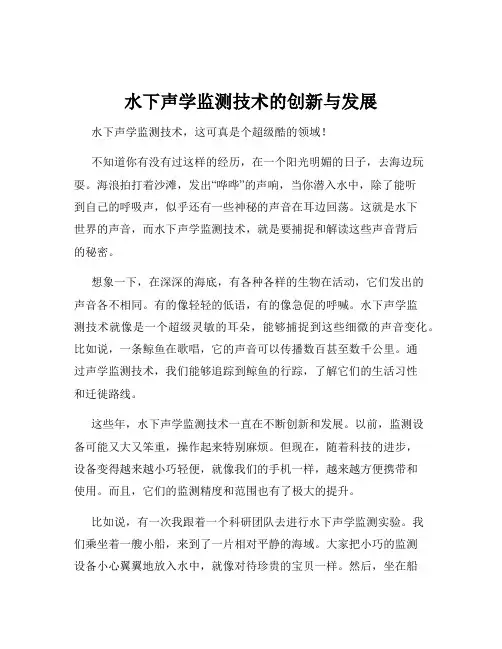 水下声学监测技术的创新与发展

水下声学监测技术，这可真是个超级酷的领域！

不知道你有没有过这样的经历，在一个阳光明媚的日子，去海边玩耍。海浪拍打着沙滩，发出“哗哗”的声响，当你潜入水中，除了能听到自己的呼吸声，似乎还有一些神秘的声音在耳边回荡。这就是水下世界的声音，而水下声学监测技术，就是要捕捉和解读这些声音背后的秘密。

想象一下，在深深的海底，有各种各样的生物在活动，它们发出的声音各不相同。有的像轻轻的低语，有的像急促的呼喊。水下声学监测技术就像是一个超级灵敏的耳朵，能够捕捉到这些细微的声音变化。比如说，一条鲸鱼在歌唱，它的声音可以传播数百甚至数千公里。通过声学监测技术，我们能够追踪到鲸鱼的行踪，了解它们的生活习性和迁徙路线。

这些年，水下声学监测技术一直在不断创新和发展。以前，监测设备可能又大又笨重，操作起来特别麻烦。但现在，随着科技的进步，设备变得越来越小巧轻便，就像我们的手机一样，越来越方便携带和使用。而且，它们的监测精度和范围也有了极大的提升。

比如说，有一次我跟着一个科研团队去进行水下声学监测实验。我们乘坐着一艘小船，来到了一片相对平静的海域。大家把小巧的监测设备小心翼翼地放入水中，就像对待珍贵的宝贝一样。然后，坐在船